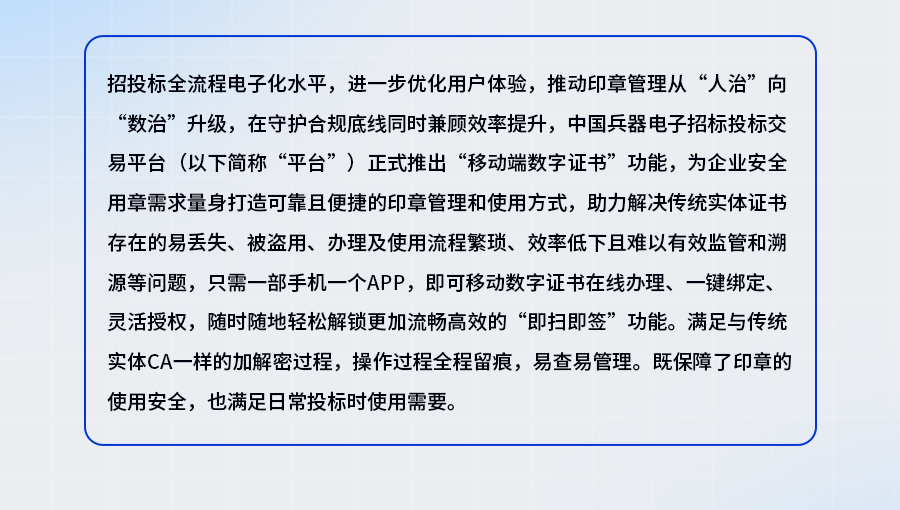 招投标全流程电子化水平，进一步优化用户体验，推动印章管理从“人治”向“数治”升级，在守护合规底线同时兼顾效率提升，中国兵器电子招标投标交易平台（以下简称“平台”）正式推出“移动端数字证书”功能，为企业安全用章需求量身打造可靠且便捷的印章管理和使用方式，助力解决传统实体证书存在的易丢失、被盗用、办理及使用流程繁琐、效率低下且难以有效监管和溯源等问题，只需一部手机一个APP，即可移动数字证书在线办理、一键绑定、灵活授权，随时随地轻松解锁更加流畅高效的“即扫即签”功能。满足与传统实体CA一样的加解密过程，操作过程全程留痕，易查易管理。既保障了印章的使用安全，也满足日常投标时使用需要。